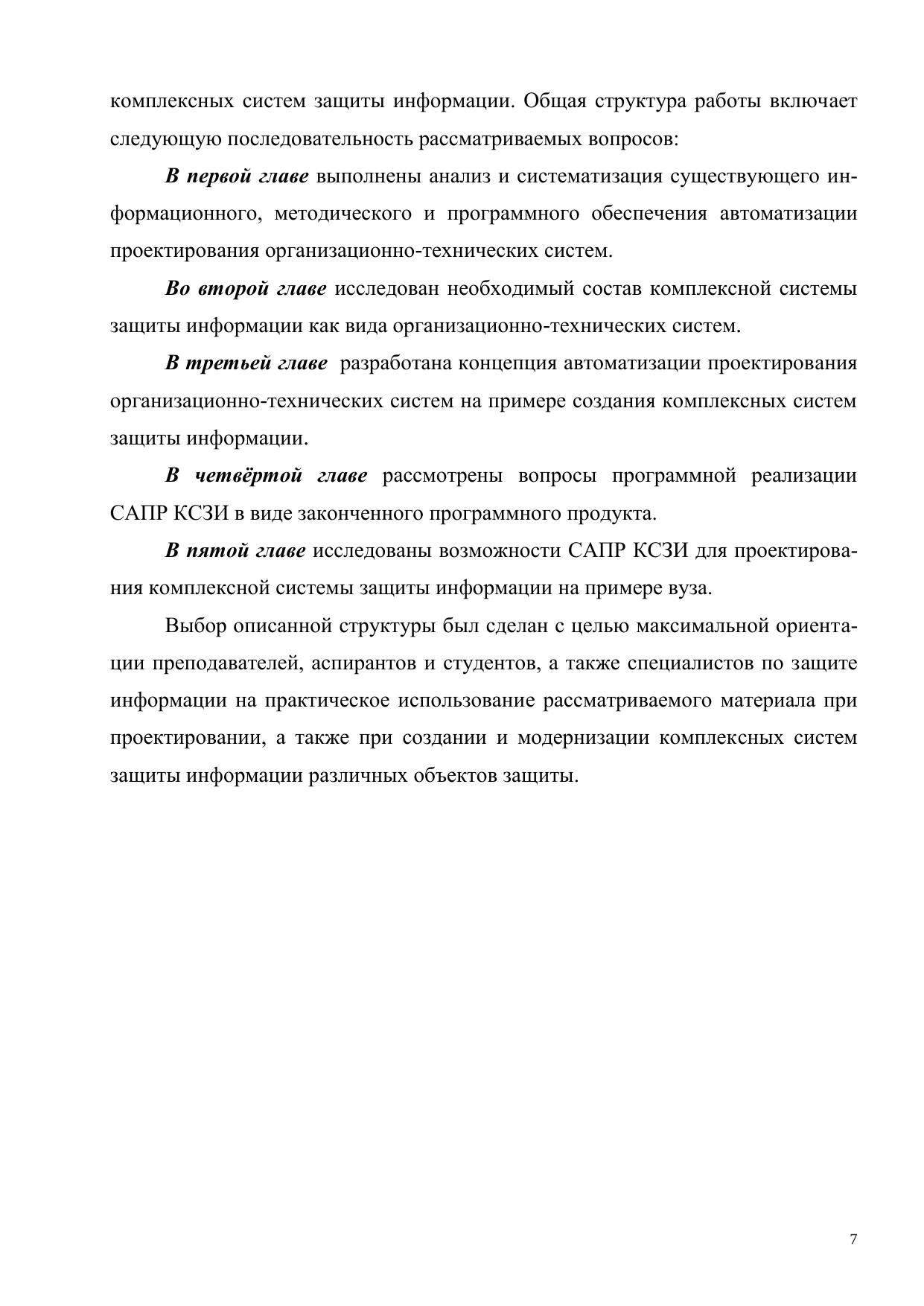 комплексных систем защиты информации. Общая структура работы включает следующую последовательность рассматриваемых вопросов:

В первой главе выполнены анализ и систематизация существующего информационного, методического и программного обеспечения автоматизации проектирования организационно-технических систем.

Во второй главе исследован необходимый состав комплексной системы защиты информации как вида организационно-технических систем.

В третьей главе разработана концепция автоматизации проектирования организационно-технических систем на примере создания комплексных систем защиты информации.

В четвёртой главе рассмотрены вопросы программной реализации САПР КСЗИ в виде законченного программного продукта.

В пятой главе исследованы возможности САПР КСЗИ для проектирования комплексной системы защиты информации на примере вуза.

Выбор описанной структуры был сделан с целью максимальной ориентации преподавателей, аспирантов и студентов, а также специалистов по защите информации на практическое использование рассматриваемого материала при проектировании, а также при создании и модернизации комплексных систем защиты информации различных объектов защиты.

7